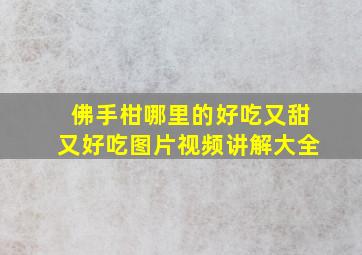 佛手柑哪里的好吃又甜又好吃图片视频讲解大全